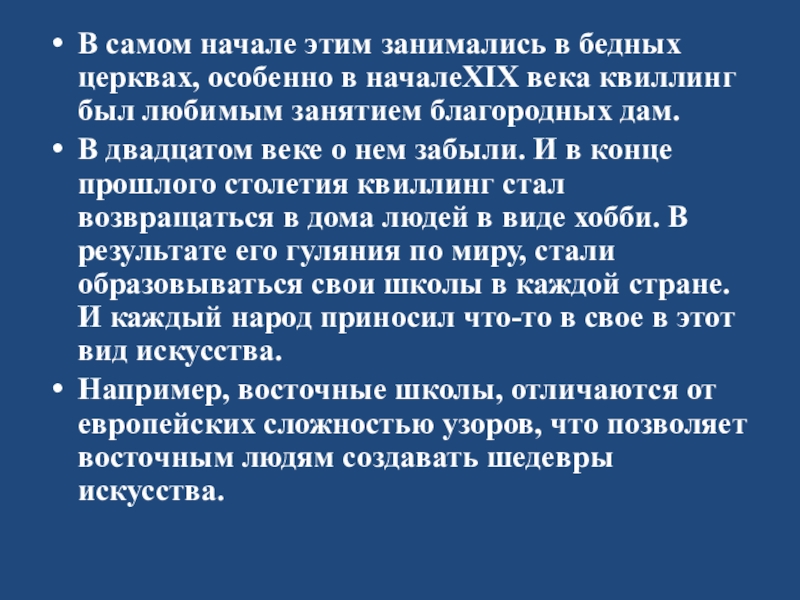 • В самом начале этим занимались в бедных церквах, особенно в началеXIX века квиллинг был любимым занятием благородных дам.

• В двадцатом веке о нем забыли. И в конце прошлого столетия квиллинг стал возвращаться в дома людей в виде хобби. В результате его гуляния по миру, стали образовываться свои школы в каждой стране. И каждый народ приносил что-то в свое в этот вид искусства.

• Например, восточные школы, отличаются от европейских сложностью узоров, что позволяет восточным людям создавать шедевры искусства.